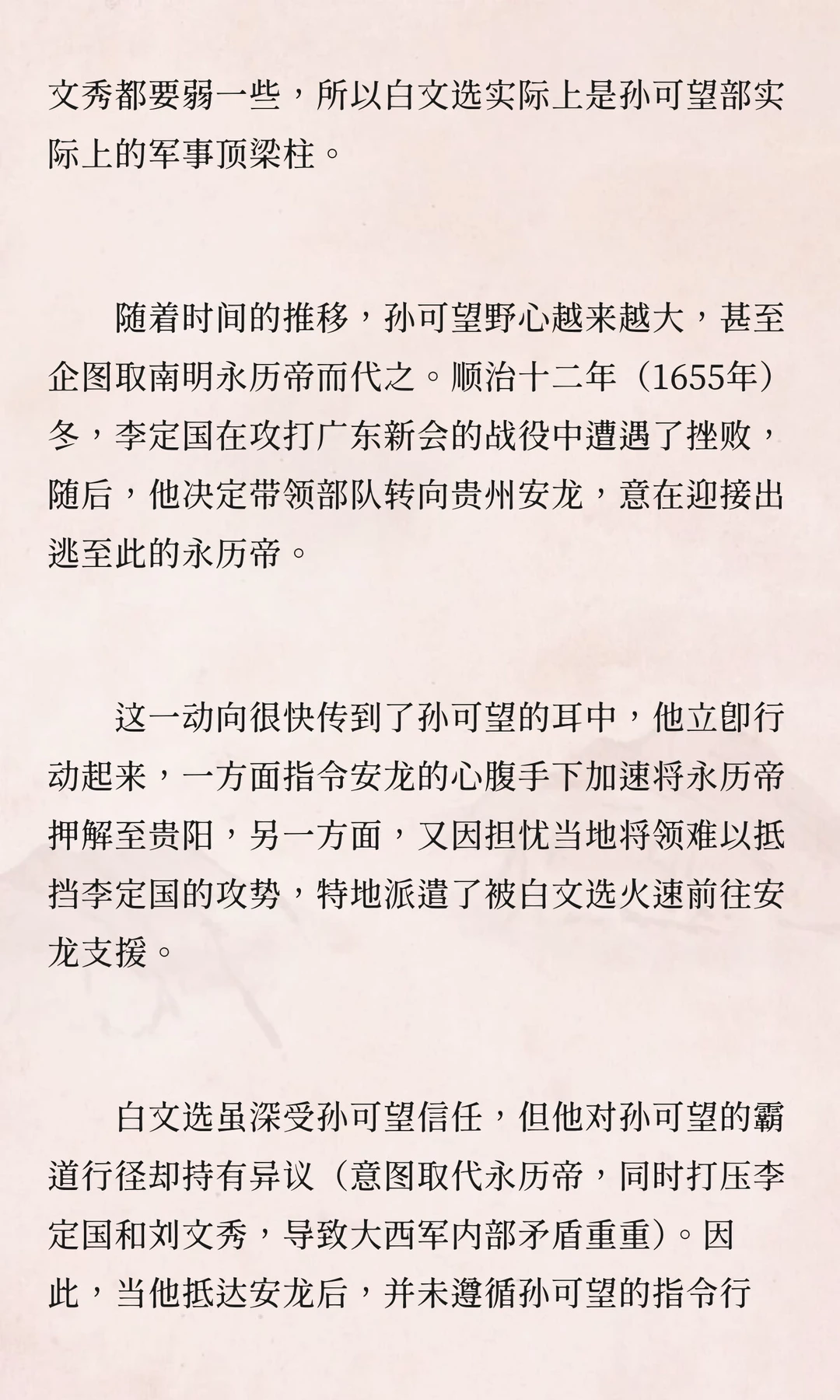 文秀都要弱一些，所以白文选实际上是孙可望部实际上的军事顶梁柱。

随着时间的推移，孙可望野心越来越大，甚至企图取南明永历帝而代之。顺治十二年（1655年）冬，李定国在攻打广东新会的战役中遭遇了挫败，随后，他决定带领部队转向贵州安龙，意在迎接出逃至此的永历帝。

这一动向很快传到了孙可望的耳中，他立即行动起来，一方面指令安龙的心腹手下加速将永历帝押解至贵阳，另一方面，又因担忧当地将领难以抵挡李定国的攻势，特地派遣了被白文选火速前往安龙支援。

白文选虽深受孙可望信任，但他对孙可望的霸道行径却持有异议（意图取代永历帝，同时打压李定国和刘文秀，导致大西军内部矛盾重重）。因此，当他抵达安龙后，并未遵循孙可望的指令行